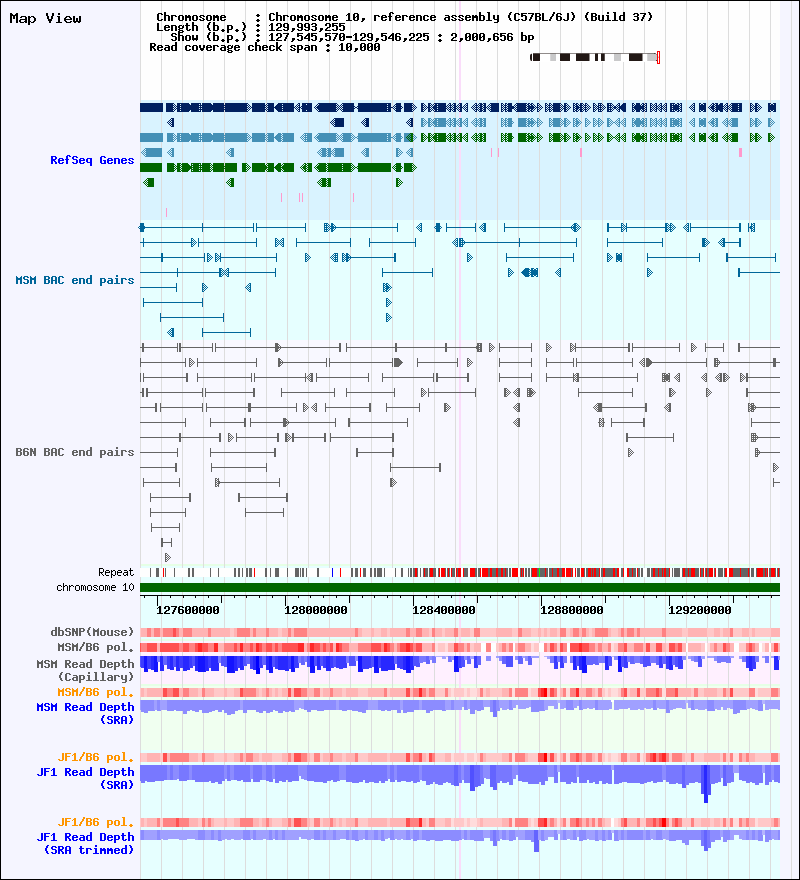 Map View

Chromosome : Chromosome 10, reference assembly (C57BL/6J) (Build 37)
Length (b.p.) : 129,993,255
Show (b.p.) : 127,545,570-129,546,225 : 2,000,656 bp
Read coverage check span : 10,000

RefSeq Genes

MSM BAC end pairs

B6N BAC end pairs

Repeat
chromosome 10

127600000 128000000 128400000 128800000 129200000

dbSNP(Mouse)
MSM/B6 pol.
MSM Read Depth (Capillary)
MSM/B6 pol.
MSM Read Depth (SRA)

JF1/B6 pol.
JF1 Read Depth (SRA)

JF1/B6 pol.
JF1 Read Depth (SRA trimmed)